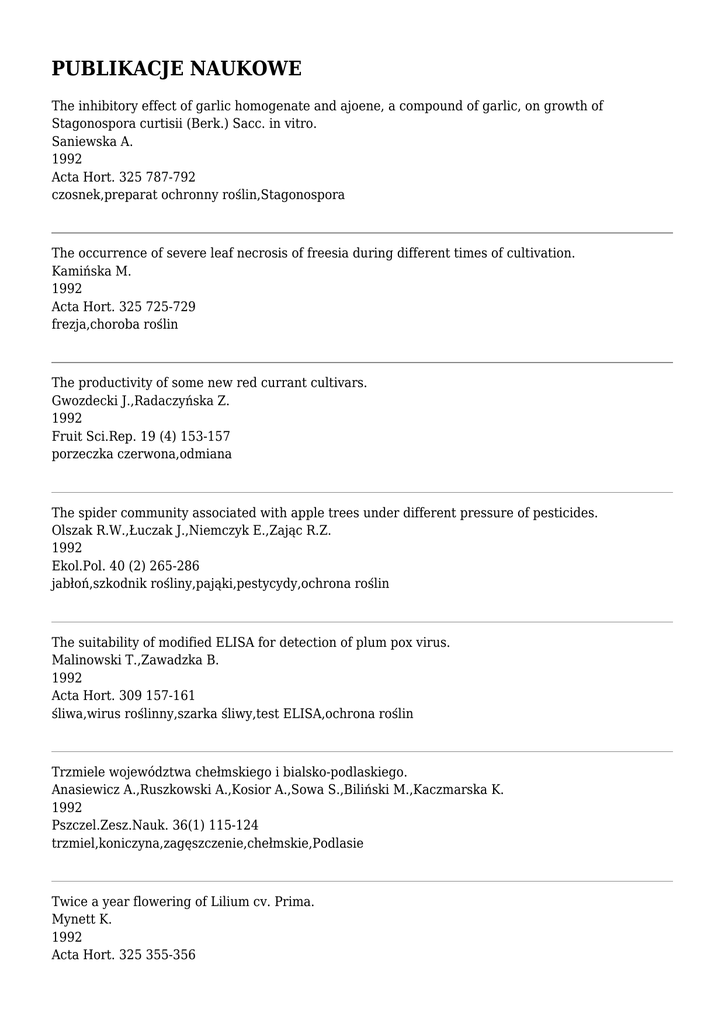 PUBLIKACJE NAUKOWE

The inhibitory effect of garlic homogenate and ajoene, a compound of garlic, on growth of Stagonospora curtisii (Berk.) Sacc. in vitro.
Saniewska A.
1992
Acta Hort. 325 787-792
czosnek,preparat ochronny roślin,Stagonospora

The occurrence of severe leaf necrosis of freesia during different times of cultivation.
Kamińska M.
1992
Acta Hort. 325 725-729
frezja,choroba roślin

The productivity of some new red currant cultivars.
Gwozdecki J.,Radaczyńska Z.
1992
Fruit Sci.Rep. 19 (4) 153-157
porzeczka czerwona,odmiana

The spider community associated with apple trees under different pressure of pesticides.
Olszak R.W.,Łuczak J.,Niemczyk E.,Zając R.Z.
1992
Ekol.Pol. 40 (2) 265-286
jabłoń,szkodnik rośliny,pająki,pestycydy,ochrona roślin

The suitability of modified ELISA for detection of plum pox virus.
Malinowski T.,Zawadzka B.
1992
Acta Hort. 309 157-161
śliwa,wirus roślinny,szarka śliwy,test ELISA,ochrona roślin

Trzmiele województwa chełmskiego i bialsko-podlaskiego.
Anasiewicz A.,Ruszkowski A.,Kosior A.,Sowa S.,Biliński M.,Kaczmarska K.
1992
Pszczel.Zesz.Nauk. 36(1) 115-124
trzmiel,koniczyna,zagęszczenie,chełmskie,Podlasie

Twice a year flowering of Lilium cv. Prima.
Mynett K.
1992
Acta Hort. 325 355-356